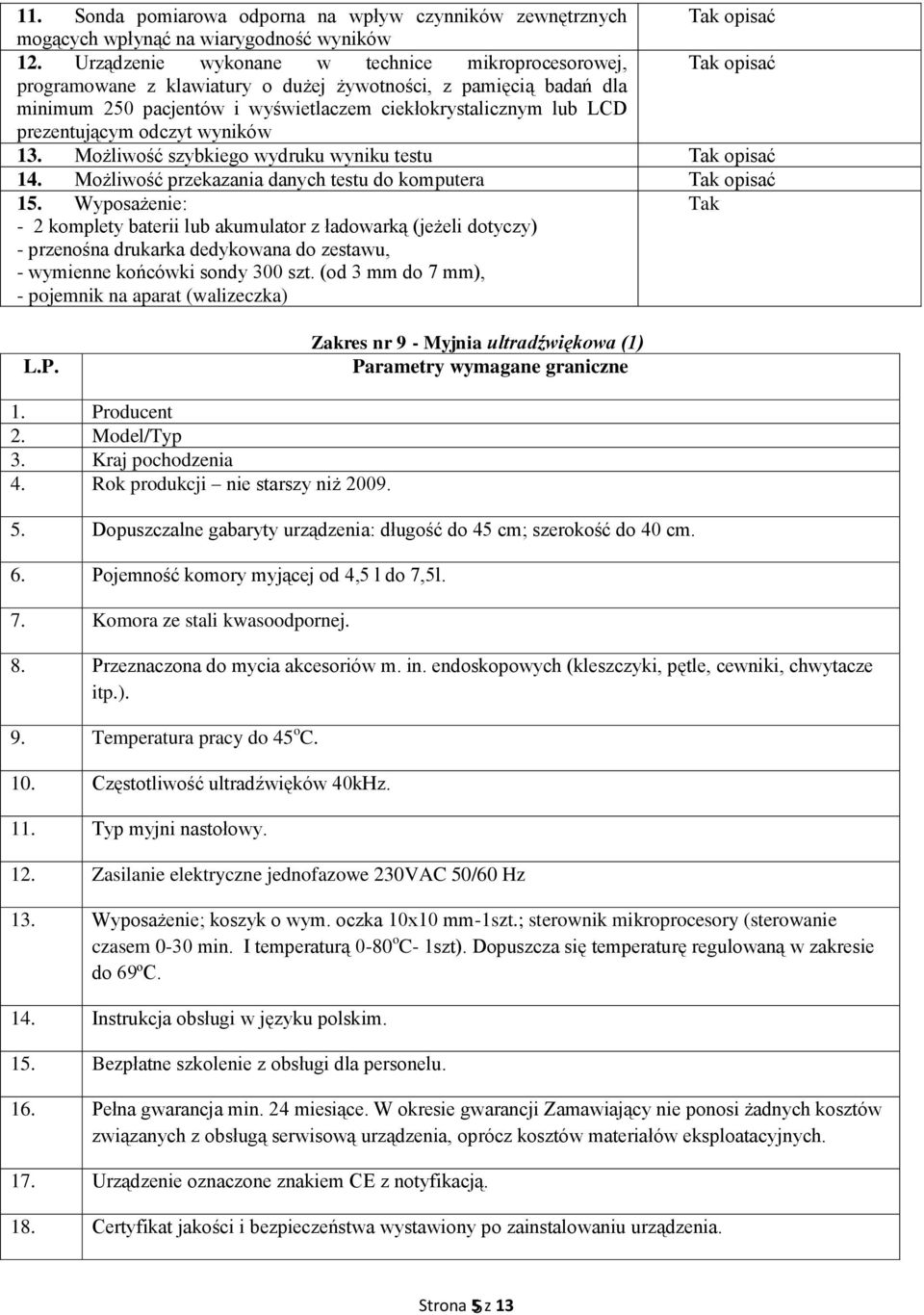 | | |
|---|---|
| 11. Sonda pomiarowa odporna na wpływ czynników zewnętrznych mogących wpłynąć na wiarygodność wyników | Tak opisać |
| 12. Urządzenie wykonane w technice mikroprocesorowej, programowane z klawiatury o dużej żywotności, z pamięcią badań dla minimum 250 pacjentów i wyświetlaczem ciekłokrystalicznym lub LCD prezentującym odczyt wyników | Tak opisać |
| 13. Możliwość szybkiego wydruku wyniku testu | Tak opisać |
| 14. Możliwość przekazania danych testu do komputera | Tak opisać |
| 15. Wyposażenie: - 2 komplety baterii lub akumulator z ładowarką (jeżeli dotyczy) - przenośna drukarka dedykowana do zestawu, - wymienne końcówki sondy 300 szt. (od 3 mm do 7 mm), - pojemnik na aparat (walizeczka) | Tak |

Zakres nr 9 - Myjnia ultradźwiękowa (1)

| L.P. | Parametry wymagane graniczne |
|---|---|
| 1. | Producent |
| 2. | Model/Typ |
| 3. | Kraj pochodzenia |
| 4. | Rok produkcji – nie starszy niż 2009. |
| 5. | Dopuszczalne gabaryty urządzenia: długość do 45 cm; szerokość do 40 cm. |
| 6. | Pojemność komory myjącej od 4,5 l do 7,5l. |
| 7. | Komora ze stali kwasoodpornej. |
| 8. | Przeznaczona do mycia akcesoriów m. in. endoskopowych (kleszczyki, pętle, cewniki, chwytacze itp.). |
| 9. | Temperatura pracy do 45$^o$C. |
| 10. | Częstotliwość ultradźwięków 40kHz. |
| 11. | Typ myjni nastołowy. |
| 12. | Zasilanie elektryczne jednofazowe 230VAC 50/60 Hz |
| 13. | Wyposażenie; koszyk o wym. oczka 10x10 mm-1szt.; sterownik mikroprocesory (sterowanie czasem 0-30 min. I temperaturą 0-80$^o$C- 1szt). Dopuszcza się temperaturę regulowaną w zakresie do 69ºC. |
| 14. | Instrukcja obsługi w języku polskim. |
| 15. | Bezpłatne szkolenie z obsługi dla personelu. |
| 16. | Pełna gwarancja min. 24 miesiące. W okresie gwarancji Zamawiający nie ponosi żadnych kosztów związanych z obsługą serwisową urządzenia, oprócz kosztów materiałów eksploatacyjnych. |
| 17. | Urządzenie oznaczone znakiem CE z notyfikacją. |
| 18. | Certyfikat jakości i bezpieczeństwa wystawiony po zainstalowaniu urządzenia. |

Strona 5 z 13